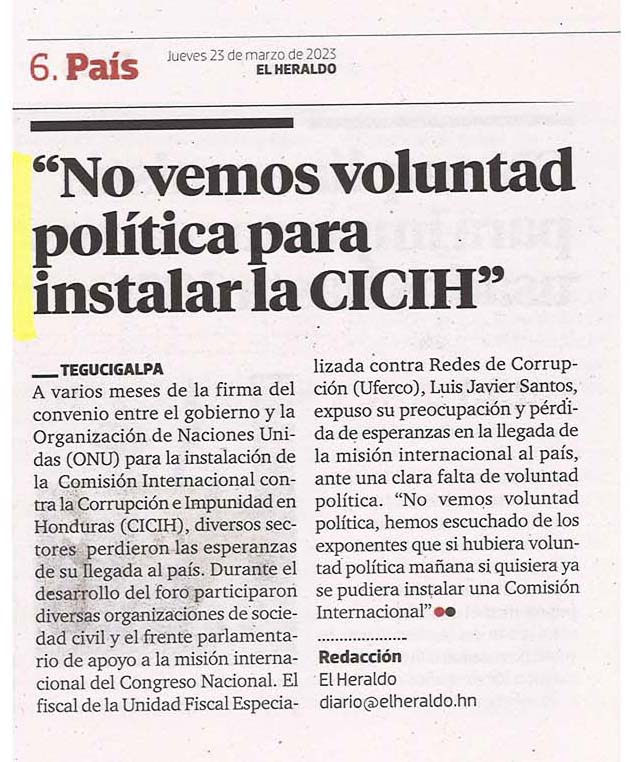 6. País

Jueves 23 de marzo de 2023
EL HERALDO

“No vemos voluntad política para instalar la CICIH”

TEGUCIGALPA
A varios meses de la firma del convenio entre el gobierno y la Organización de Naciones Unidas (ONU) para la instalación de la Comisión Internacional contra la Corrupción e Impunidad en Honduras (CICIH), diversos sectores perdieron las esperanzas de su llegada al país. Durante el desarrollo del foro participaron diversas organizaciones de sociedad civil y el frente parlamentario de apoyo a la misión internacional del Congreso Nacional. El fiscal de la Unidad Fiscal Especializada contra Redes de Corrupción (Uferco), Luis Javier Santos, expuso su preocupación y pérdida de esperanzas en la llegada de la misión internacional al país, ante una clara falta de voluntad política. “No vemos voluntad política, hemos escuchado de los exponentes que si hubiera voluntad política mañana si quisiera ya se pudiera instalar una Comisión Internacional”

Redacción
El Heraldo
diario@elheraldo.hn